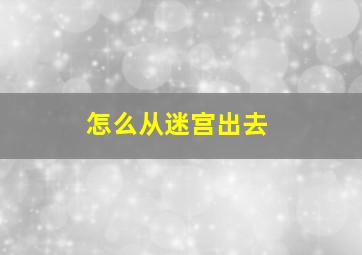 怎么从迷宫出去